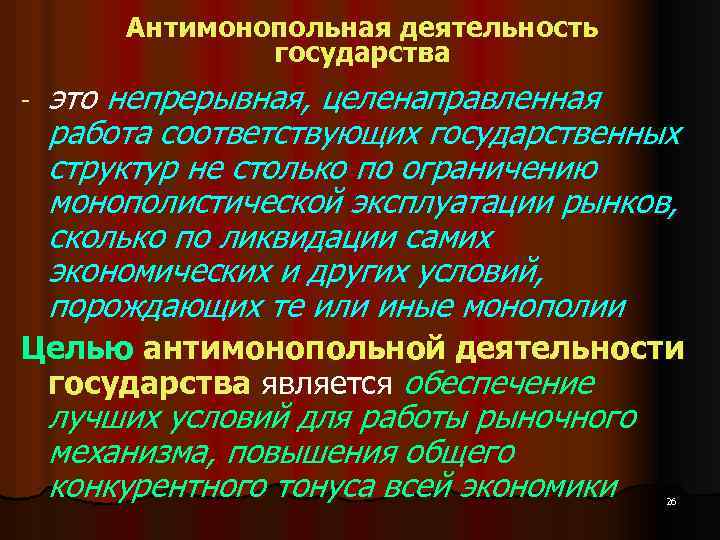 Антимонопольная деятельность государства

- это непрерывная, целенаправленная работа соответствующих государственных структур не столько по ограничению монополистической эксплуатации рынков, сколько по ликвидации самих экономических и других условий, порождающих те или иные монополии

Целью антимонопольной деятельности государства является обеспечение лучших условий для работы рыночного механизма, повышения общего конкурентного тонуса всей экономики

26